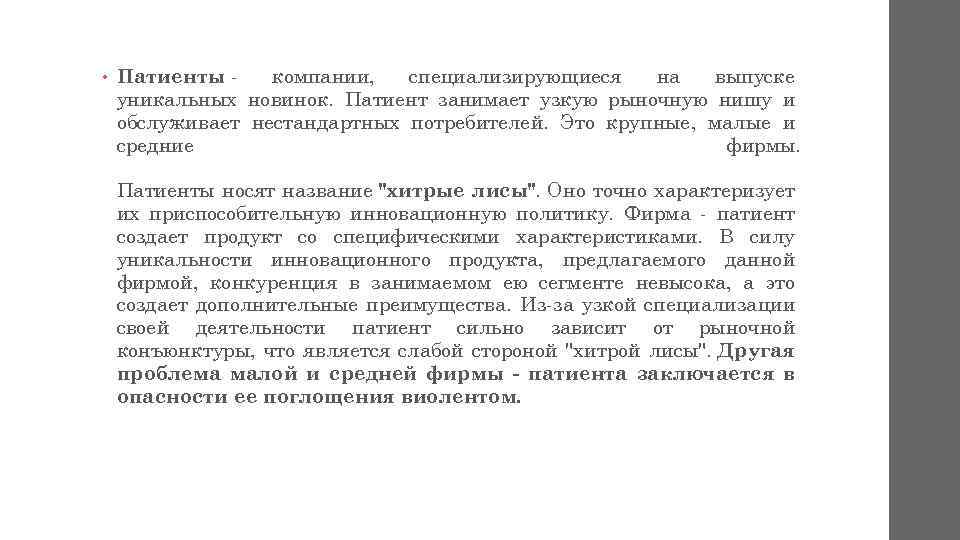 • Патиенты - компании, специализирующиеся на выпуске уникальных новинок. Патиент занимает узкую рыночную нишу и обслуживает нестандартных потребителей. Это крупные, малые и средние фирмы.

Патиенты носят название "хитрые лисы". Оно точно характеризует их приспособительную инновационную политику. Фирма - патиент создает продукт со специфическими характеристиками. В силу уникальности инновационного продукта, предлагаемого данной фирмой, конкуренция в занимаемом ею сегменте невысока, а это создает дополнительные преимущества. Из-за узкой специализации своей деятельности патиент сильно зависит от рыночной конъюнктуры, что является слабой стороной "хитрой лисы". Другая проблема малой и средней фирмы - патиента заключается в опасности ее поглощения виолентом.